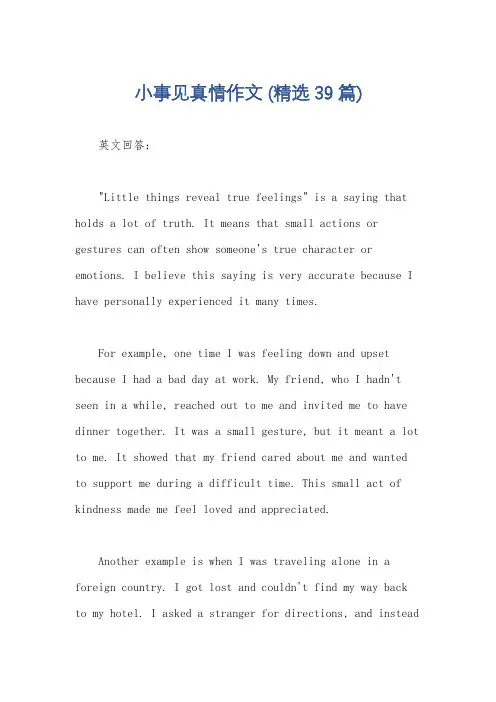 小事见真情作文 (精选 39 篇)

英文回答：

"Little things reveal true feelings" is a saying that holds a lot of truth. It means that small actions or gestures can often show someone's true character or emotions. I believe this saying is very accurate because I have personally experienced it many times.

For example, one time I was feeling down and upset because I had a bad day at work. My friend, who I hadn't seen in a while, reached out to me and invited me to have dinner together. It was a small gesture, but it meant a lot to me. It showed that my friend cared about me and wanted to support me during a difficult time. This small act of kindness made me feel loved and appreciated.

Another example is when I was traveling alone in a foreign country. I got lost and couldn't find my way back to my hotel. I asked a stranger for directions, and instead